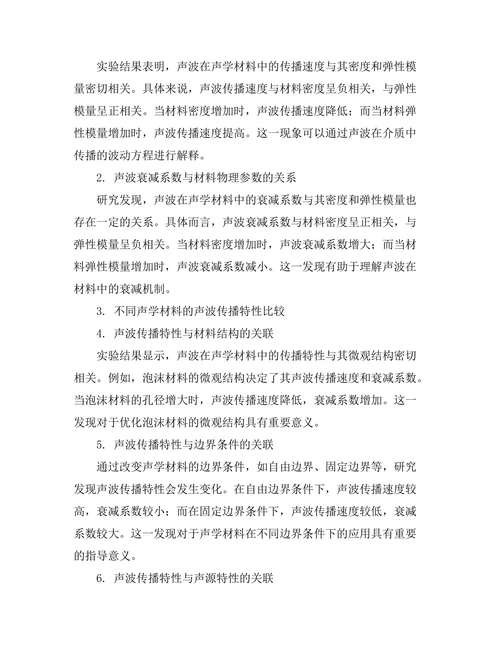 实验结果表明，声波在声学材料中的传播速度与其密度和弹性模量密切相关。具体来说，声波传播速度与材料密度呈负相关，与弹性模量呈正相关。当材料密度增加时，声波传播速度降低；而当材料弹性模量增加时，声波传播速度提高。这一现象可以通过声波在介质中传播的波动方程进行解释。

2. 声波衰减系数与材料物理参数的关系

研究发现，声波在声学材料中的衰减系数与其密度和弹性模量也存在一定的关系。具体而言，声波衰减系数与材料密度呈正相关，与弹性模量呈负相关。当材料密度增加时，声波衰减系数增大；而当材料弹性模量增加时，声波衰减系数减小。这一发现有助于理解声波在材料中的衰减机制。

3. 不同声学材料的声波传播特性比较

4. 声波传播特性与材料结构的关联

实验结果显示，声波在声学材料中的传播特性与其微观结构密切相关。例如，泡沫材料的微观结构决定了其声波传播速度和衰减系数。当泡沫材料的孔径增大时，声波传播速度降低，衰减系数增加。这一发现对于优化泡沫材料的微观结构具有重要意义。

5. 声波传播特性与边界条件的关联

通过改变声学材料的边界条件，如自由边界、固定边界等，研究发现声波传播特性会发生变化。在自由边界条件下，声波传播速度较高，衰减系数较小；而在固定边界条件下，声波传播速度较低，衰减系数较大。这一发现对于声学材料在不同边界条件下的应用具有重要的指导意义。

6. 声波传播特性与声源特性的关联